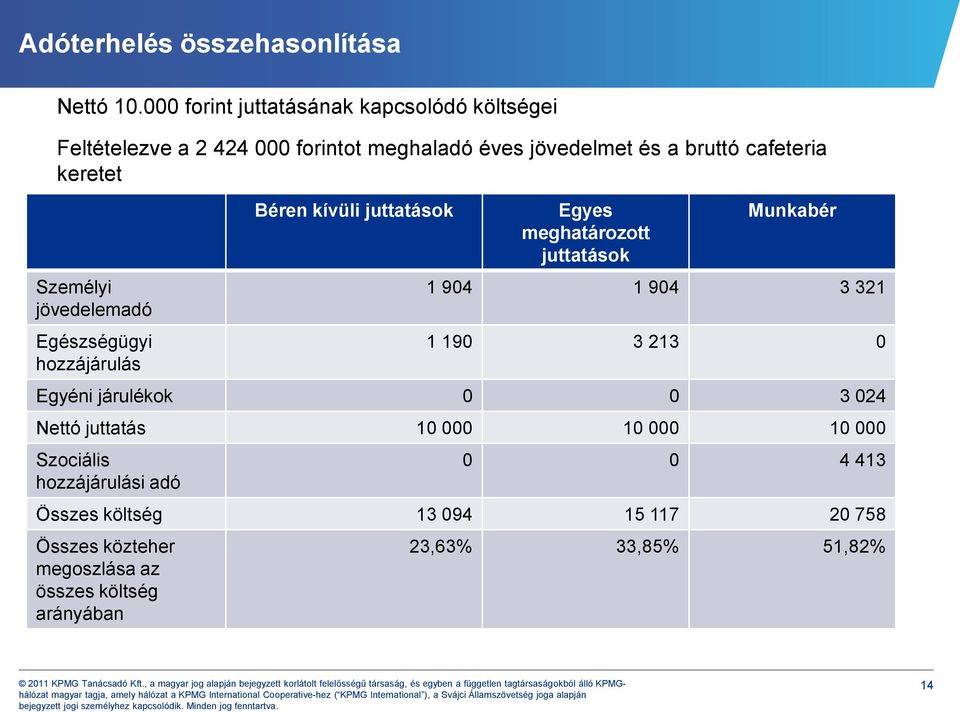 Adóterhelés összehasonlítása

Nettó 10.000 forint juttatásának kapcsolódó költségei

Feltételezve a 2 424 000 forintot meghaladó éves jövedelmet és a bruttó cafeteria keretet

| | Béren kívüli juttatások | Egyes meghatározott juttatások | Munkabér |
|---|---|---|---|
| Személyi jövedelemadó | 1 904 | 1 904 | 3 321 |
| Egészségügyi hozzájárulás | 1 190 | 3 213 | 0 |
| Egyéni járulékok | 0 | 0 | 3 024 |
| Nettó juttatás | 10 000 | 10 000 | 10 000 |
| Szociális hozzájárulási adó | 0 | 0 | 4 413 |
| Összes költség | 13 094 | 15 117 | 20 758 |
| Összes közteher megoszlása az összes költség arányában | 23,63% | 33,85% | 51,82% |

© 2011 KPMG Tanácsadó Kft., a magyar jog alapján bejegyzett korlátolt felelősségű társaság, és egyben a független tagtársaságokból álló KPMG-hálózat magyar tagja, amely hálózat a KPMG International Cooperative-hez ("KPMG International"), a Svájci Államszövetség joga alapján bejegyzett jogi személyhez kapcsolódik. Minden jog fenntartva.

14